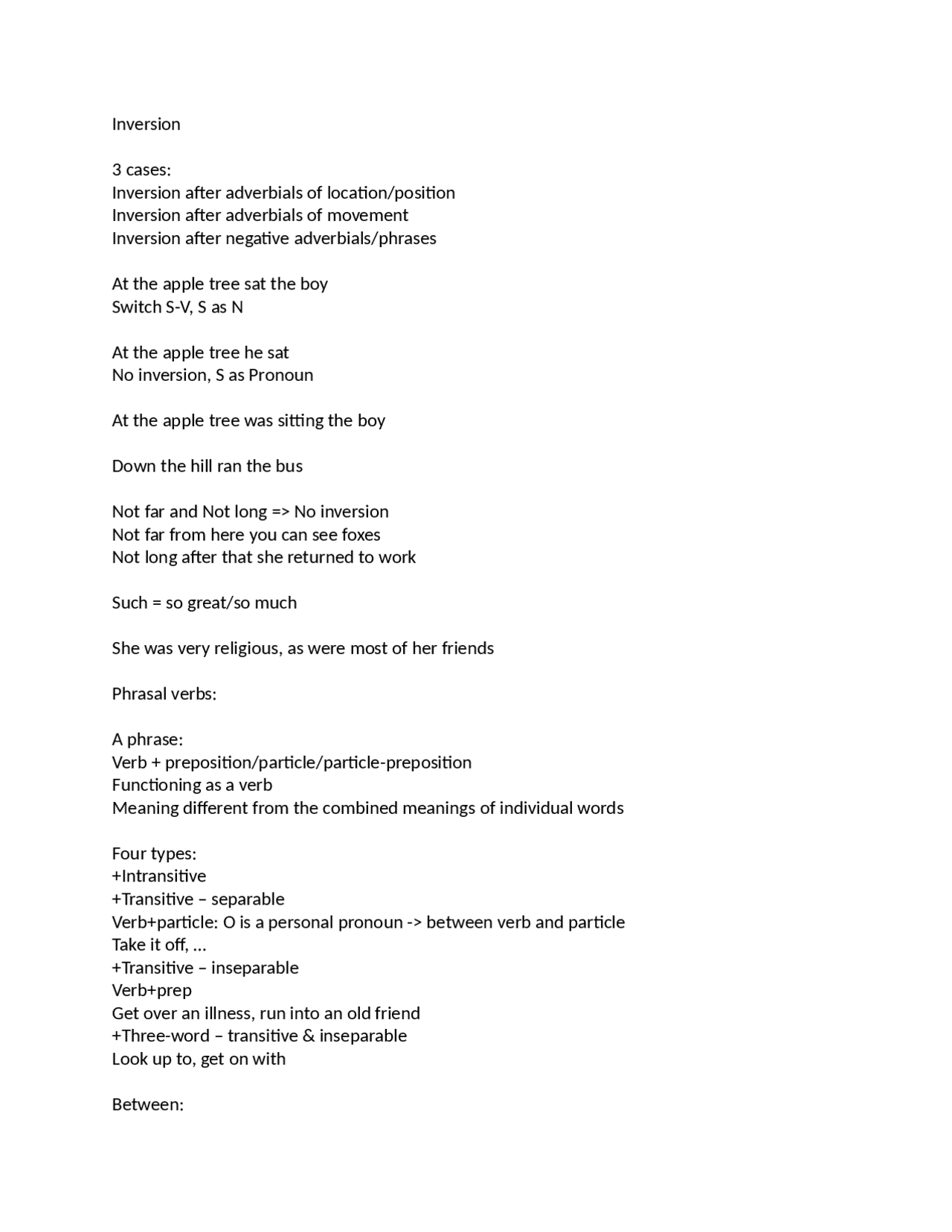 Inversion

3 cases:
Inversion after adverbials of location/position
Inversion after adverbials of movement
Inversion after negative adverbials/phrases

At the apple tree sat the boy
Switch S-V, S as N

At the apple tree he sat
No inversion, S as Pronoun

At the apple tree was sitting the boy

Down the hill ran the bus

Not far and Not long => No inversion
Not far from here you can see foxes
Not long after that she returned to work

Such = so great/so much

She was very religious, as were most of her friends

Phrasal verbs:

A phrase:
Verb + preposition/particle/particle-preposition
Functioning as a verb
Meaning different from the combined meanings of individual words

Four types:
+Intransitive
+Transitive – separable
Verb+particle: O is a personal pronoun -> between verb and particle
Take it off, …
+Transitive – inseparable
Verb+prep
Get over an illness, run into an old friend
+Three-word – transitive & inseparable
Look up to, get on with

Between: